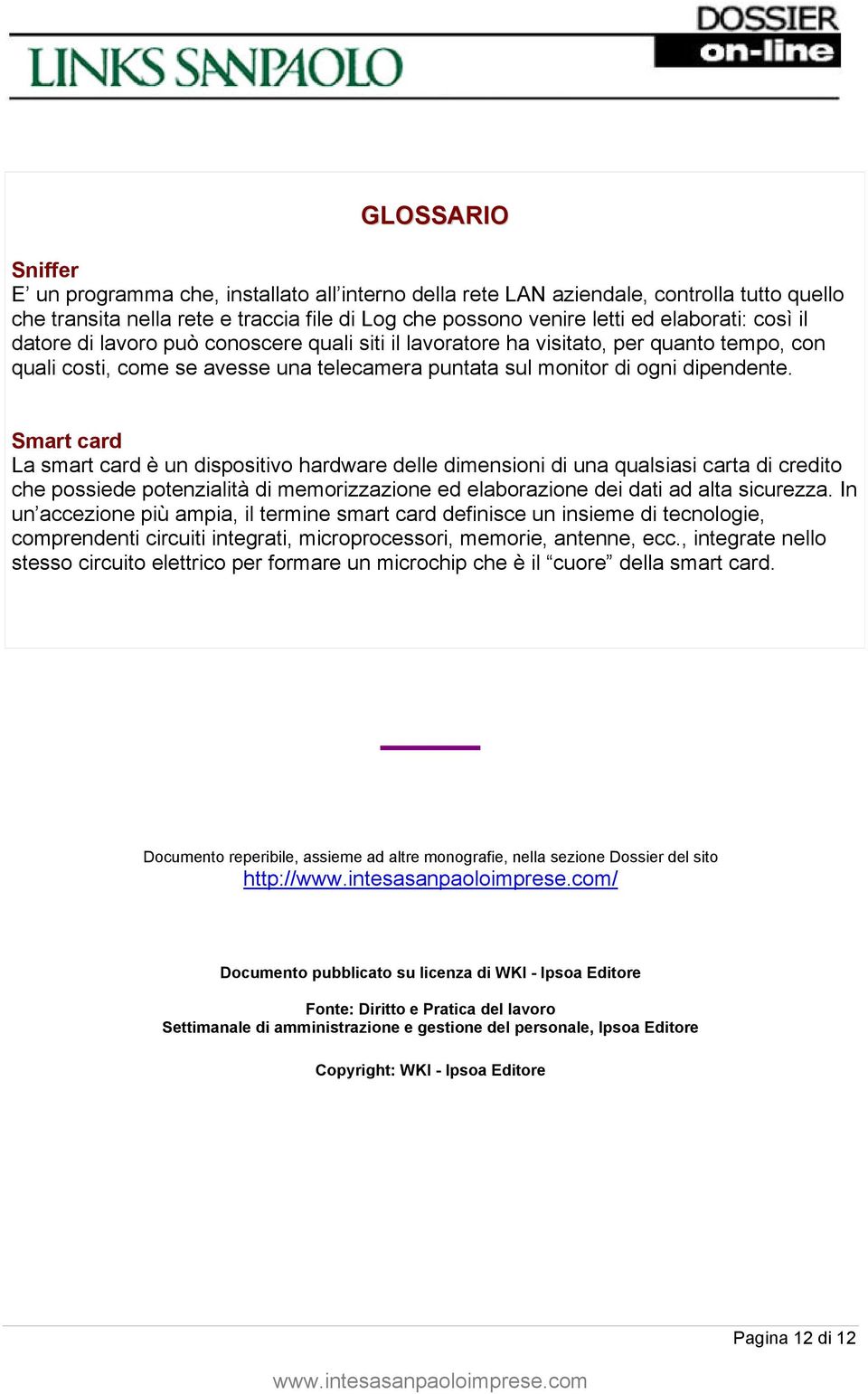 LINKS SANPAOLO

DOSSIER on-line

GLOSSARIO

Sniffer
E’ un programma che, installato all’interno della rete LAN aziendale, controlla tutto quello che transita nella rete e traccia file di Log che possono venire letti ed elaborati: così il datore di lavoro può conoscere quali siti il lavoratore ha visitato, per quanto tempo, con quali costi, come se avesse una telecamera puntata sul monitor di ogni dipendente.

Smart card
La smart card è un dispositivo hardware delle dimensioni di una qualsiasi carta di credito che possiede potenzialità di memorizzazione ed elaborazione dei dati ad alta sicurezza. In un’accezione più ampia, il termine smart card definisce un insieme di tecnologie, comprendenti circuiti integrati, microprocessori, memorie, antenne, ecc., integrate nello stesso circuito elettrico per formare un microchip che è il “cuore” della smart card.

Documento reperibile, assieme ad altre monografie, nella sezione Dossier del sito
http://www.intesasanpaoloimprese.com/

Documento pubblicato su licenza di WKI - Ipsoa Editore

Fonte: Diritto e Pratica del lavoro
Settimanale di amministrazione e gestione del personale, Ipsoa Editore

Copyright: WKI - Ipsoa Editore

Pagina 12 di 12

www.intesasanpaoloimprese.com